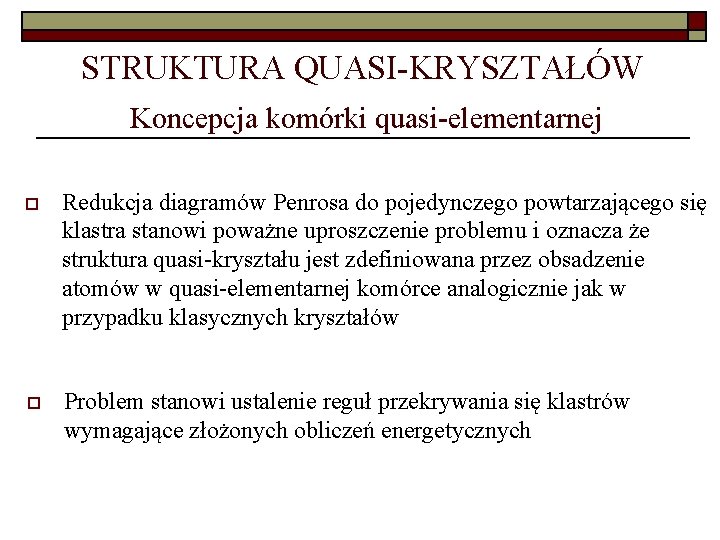 STRUKTURA QUASI-KRYSZTAŁÓW
Koncepcja komórki quasi-elementarnej

Redukcja diagramów Penrosa do pojedynczego powtarzającego się klastra stanowi poważne uproszczenie problemu i oznacza że struktura quasi-kryształu jest zdefiniowana przez obsadzenie atomów w quasi-elementarnej komórce analogicznie jak w przypadku klasycznych kryształów

Problem stanowi ustalenie reguł przekrywania się klastrów wymagające złożonych obliczeń energetycznych